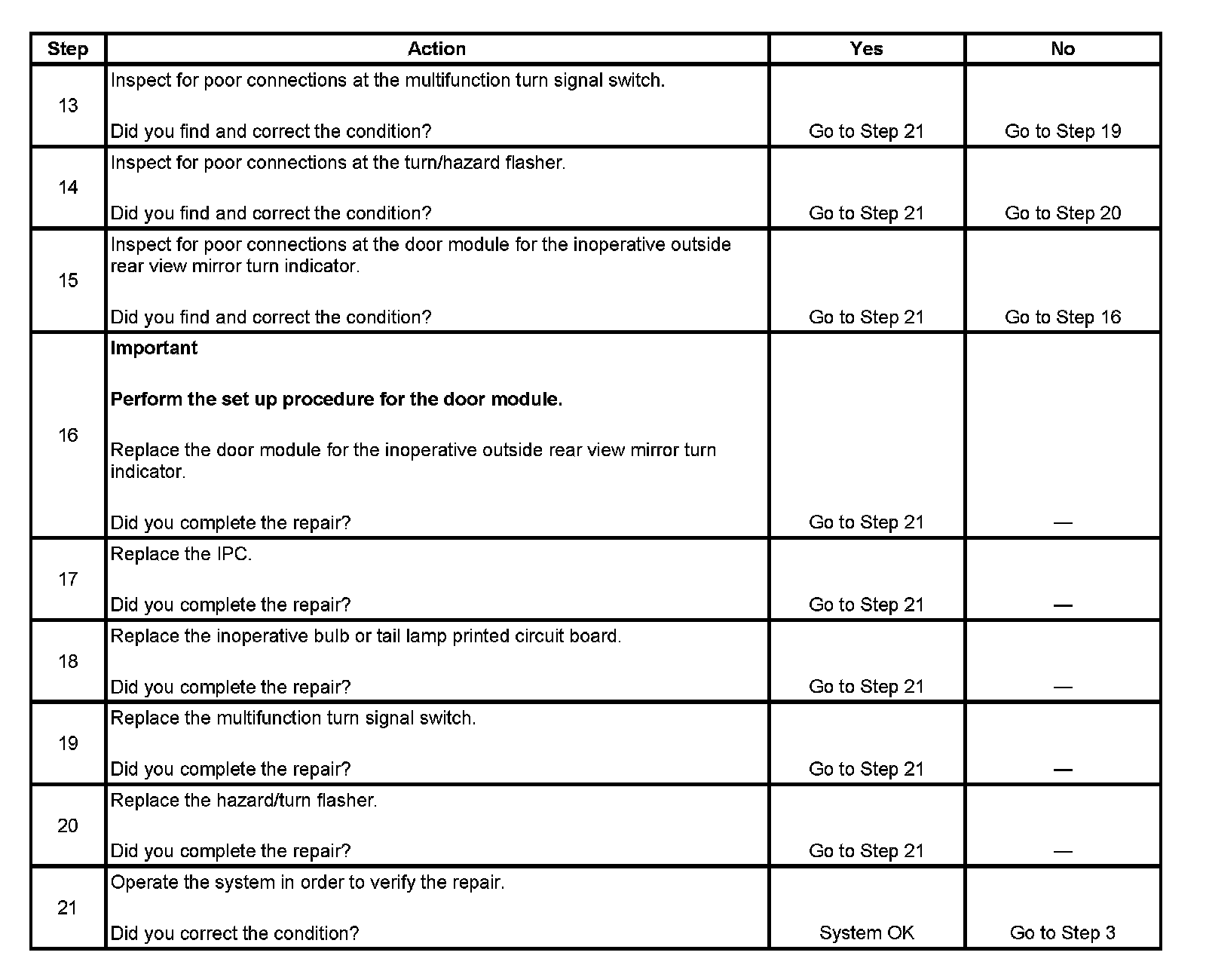 | Step | Action | Yes | No |
|---|---|---|---|
| 13 | Inspect for poor connections at the multifunction turn signal switch.<br><br>Did you find and correct the condition? | Go to Step 21 | Go to Step 19 |
| 14 | Inspect for poor connections at the turn/hazard flasher.<br><br>Did you find and correct the condition? | Go to Step 21 | Go to Step 20 |
| 15 | Inspect for poor connections at the door module for the inoperative outside rear view mirror turn indicator.<br><br>Did you find and correct the condition? | Go to Step 21 | Go to Step 16 |
| 16 | **Important**<br><br>**Perform the set up procedure for the door module.**<br><br>Replace the door module for the inoperative outside rear view mirror turn indicator.<br><br>Did you complete the repair? | Go to Step 21 | — |
| 17 | Replace the IPC.<br><br>Did you complete the repair? | Go to Step 21 | — |
| 18 | Replace the inoperative bulb or tail lamp printed circuit board.<br><br>Did you complete the repair? | Go to Step 21 | — |
| 19 | Replace the multifunction turn signal switch.<br><br>Did you complete the repair? | Go to Step 21 | — |
| 20 | Replace the hazard/turn flasher.<br><br>Did you complete the repair? | Go to Step 21 | — |
| 21 | Operate the system in order to verify the repair.<br><br>Did you correct the condition? | System OK | Go to Step 3 |